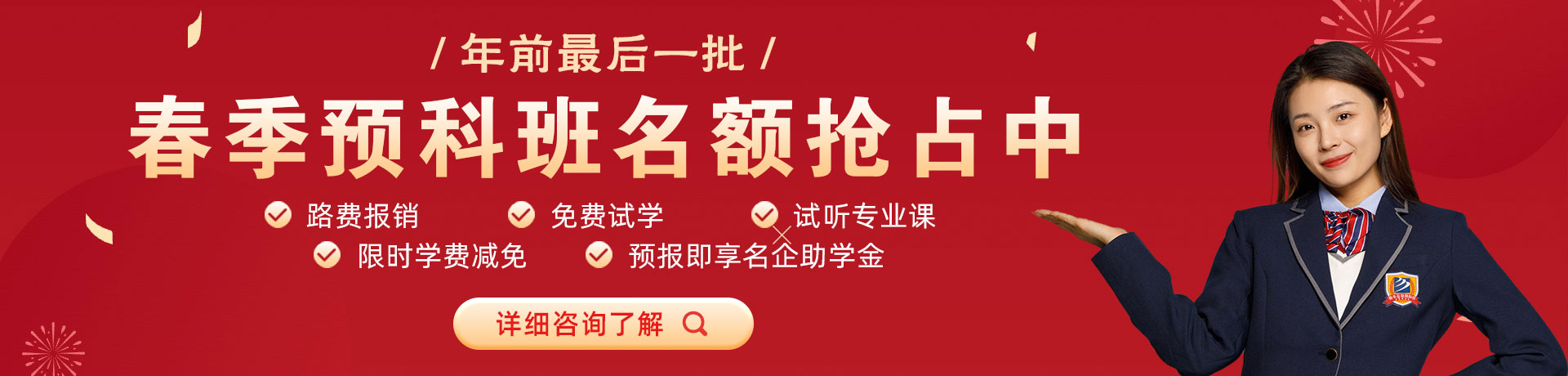 / 年前最后一批 /

春季预科班名额抢占中

路费报销 免费试学 试听专业课

限时学费减免 预报即享名企助学金

详细咨询了解